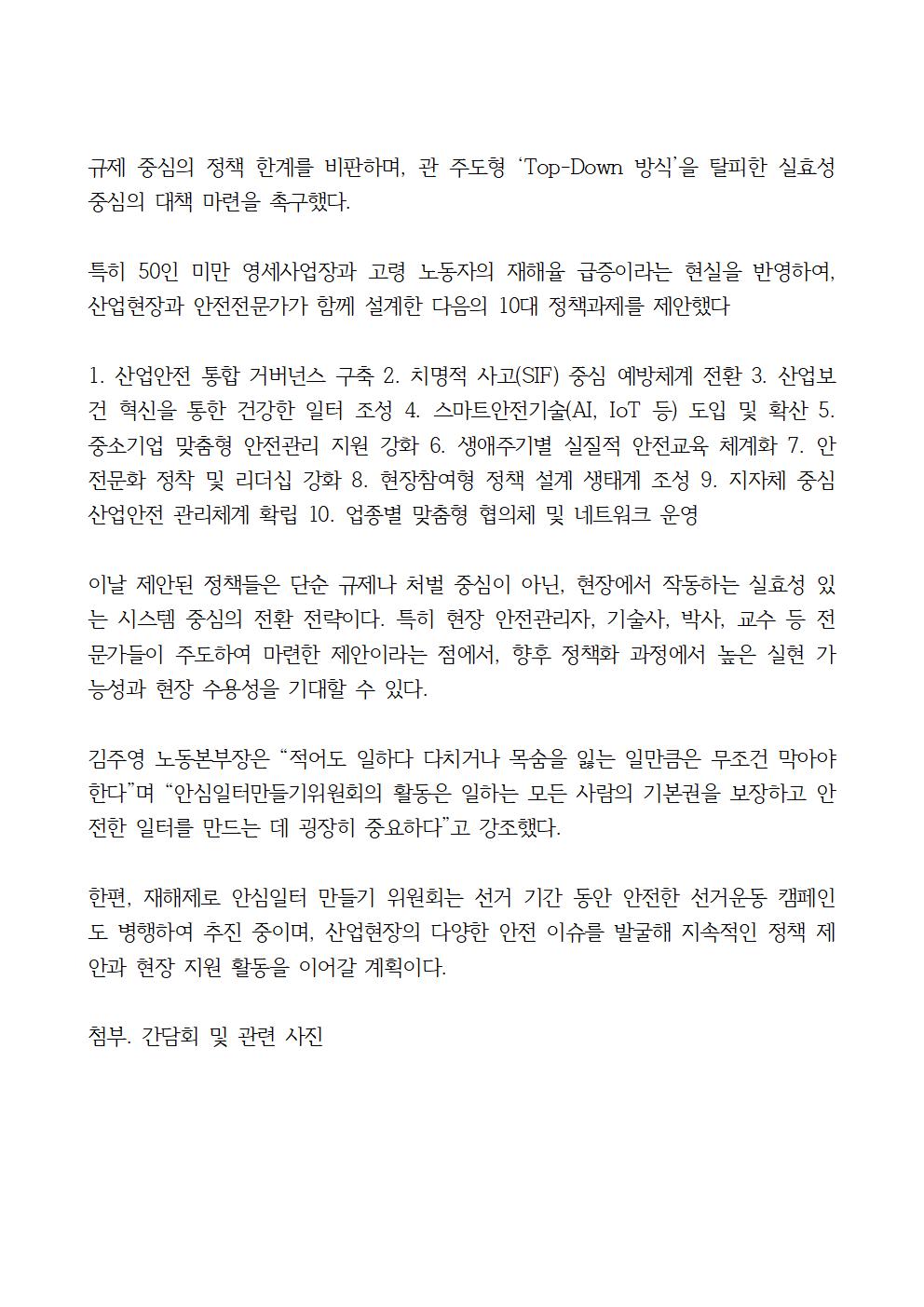 규제 중심의 정책 한계를 비판하며, 관 주도형 ‘Top-Down 방식’을 탈피한 실효성 중심의 대책 마련을 촉구했다.

특히 50인 미만 영세사업장과 고령 노동자의 재해율 급증이라는 현실을 반영하여, 산업현장과 안전전문가가 함께 설계한 다음의 10대 정책과제를 제안했다

1. 산업안전 통합 거버넌스 구축 2. 치명적 사고(SIF) 중심 예방체계 전환 3. 산업보건 혁신을 통한 건강한 일터 조성 4. 스마트안전기술(AI, IoT 등) 도입 및 확산 5. 중소기업 맞춤형 안전관리 지원 강화 6. 생애주기별 실질적 안전교육 체계화 7. 안전문화 정착 및 리더십 강화 8. 현장참여형 정책 설계 생태계 조성 9. 지자체 중심 산업안전 관리체계 확립 10. 업종별 맞춤형 협의체 및 네트워크 운영

이날 제안된 정책들은 단순 규제나 처벌 중심이 아닌, 현장에서 작동하는 실효성 있는 시스템 중심의 전환 전략이다. 특히 현장 안전관리자, 기술사, 박사, 교수 등 전문가들이 주도하여 마련한 제안이라는 점에서, 향후 정책화 과정에서 높은 실현 가능성과 현장 수용성을 기대할 수 있다.

김주영 노동본부장은 “적어도 일하다 다치거나 목숨을 잃는 일만큼은 무조건 막아야 한다”며 “안심일터만들기위원회의 활동은 일하는 모든 사람의 기본권을 보장하고 안전한 일터를 만드는 데 굉장히 중요하다”고 강조했다.

한편, 재해제로 안심일터 만들기 위원회는 선거 기간 동안 안전한 선거운동 캠페인도 병행하여 추진 중이며, 산업현장의 다양한 안전 이슈를 발굴해 지속적인 정책 제안과 현장 지원 활동을 이어갈 계획이다.

첨부. 간담회 및 관련 사진